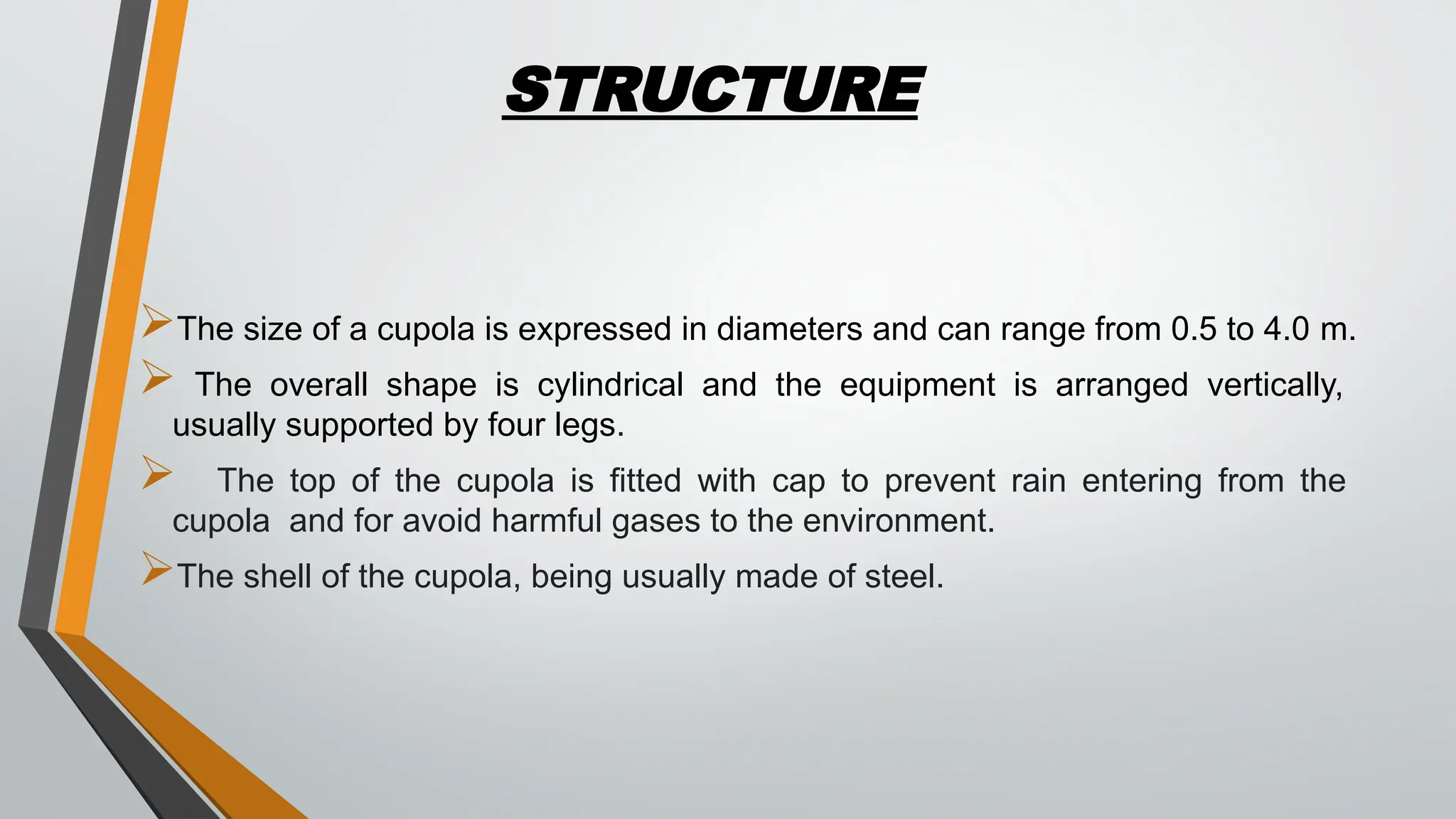 STRUCTURE

➢The size of a cupola is expressed in diameters and can range from 0.5 to 4.0 m.

➢ The overall shape is cylindrical and the equipment is arranged vertically, usually supported by four legs.

➢ The top of the cupola is fitted with cap to prevent rain entering from the cupola and for avoid harmful gases to the environment.

➢The shell of the cupola, being usually made of steel.